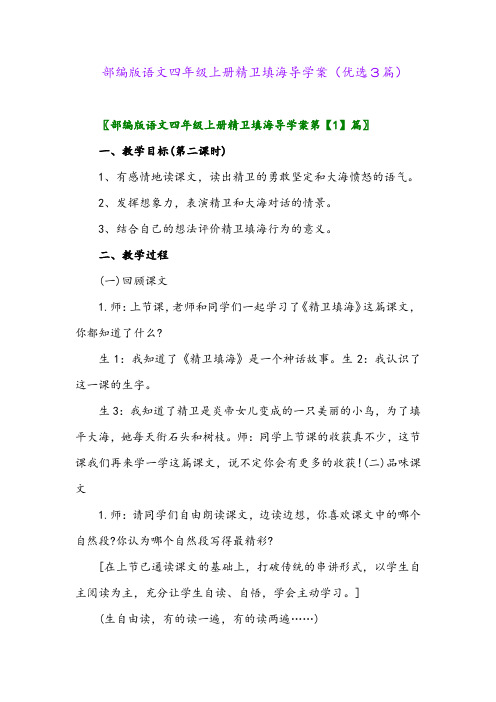 部编版语文四年级上册精卫填海导学案（优选3篇）

〖部编版语文四年级上册精卫填海导学案第【1】篇〗

一、教学目标(第二课时)

1、有感情地读课文，读出精卫的勇敢坚定和大海愤怒的语气。

2、发挥想象力，表演精卫和大海对话的情景。

3、结合自己的想法评价精卫填海行为的意义。

二、教学过程

(一)回顾课文

1.师：上节课，老师和同学们一起学习了《精卫填海》这篇课文，你都知道了什么?

生1：我知道了《精卫填海》是一个神话故事。生2：我认识了这一课的生字。

生3：我知道了精卫是炎帝女儿变成的一只美丽的小鸟，为了填平大海，她每天衔石头和树枝。师：同学上节课的收获真不少，这节课我们再来学一学这篇课文，说不定你会有更多的收获!(二)品味课文

1.师：请同学们自由朗读课文，边读边想，你喜欢课文中的哪个自然段?你认为哪个自然段写得最精彩?

[在上节已通读课文的基础上，打破传统的串讲形式，以学生自主阅读为主，充分让学生自读、自悟，学会主动学习。]

(生自由读，有的读一遍，有的读两遍……)